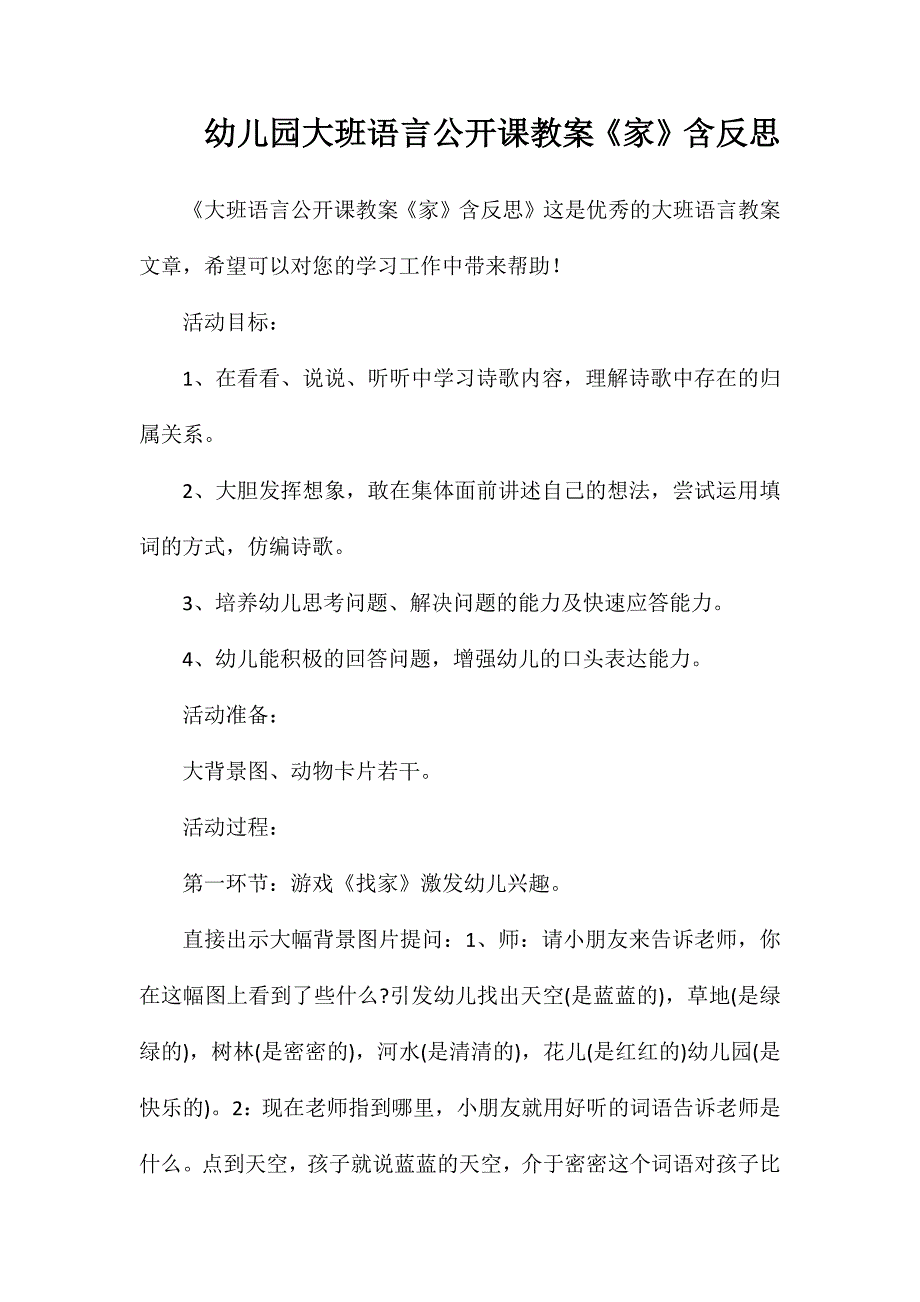 幼儿园大班语言公开课教案《家》含反思

《大班语言公开课教案《家》含反思》这是优秀的大班语言教案文章，希望可以对您的学习工作中带来帮助！

活动目标：

1、在看看、说说、听听中学习诗歌内容，理解诗歌中存在的归属关系。

2、大胆发挥想象，敢在集体面前讲述自己的想法，尝试运用填词的方式，仿编诗歌。

3、培养幼儿思考问题、解决问题的能力及快速应答能力。

4、幼儿能积极的回答问题，增强幼儿的口头表达能力。

活动准备：

大背景图、动物卡片若干。

活动过程：

第一环节：游戏《找家》激发幼儿兴趣。

直接出示大幅背景图片提问：1、师：请小朋友来告诉老师，你在这幅图上看到了些什么?引发幼儿找出天空(是蓝蓝的)，草地(是绿绿的)，树林(是密密的)，河水(是清清的)，花儿(是红红的)幼儿园(是快乐的)。2：现在老师指到哪里，小朋友就用好听的词语告诉老师是什么。点到天空，孩子就说蓝蓝的天空，介于密密这个词语对孩子比